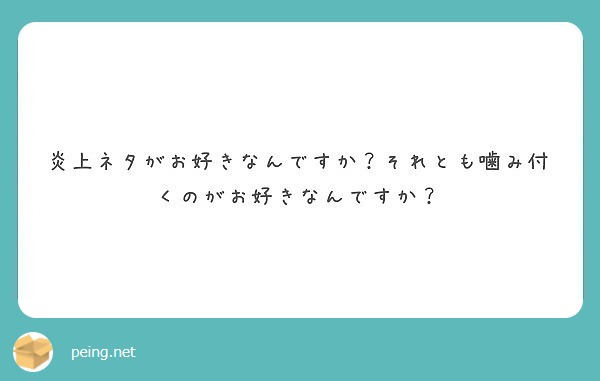 炎上ネタがお好きなんですか？それとも噛み付くのがお好きなんですか？

peing.net